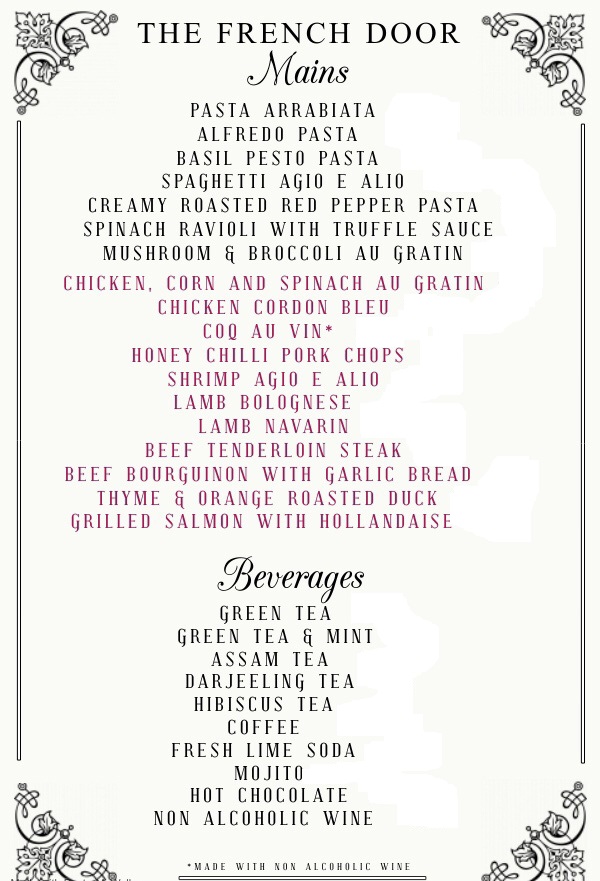 THE FRENCH DOOR
Mains

PASTA ARRABIATA
ALFREDO PASTA
BASIL PESTO PASTA
SPAGHETTI AGIO E ALIO
CREAMY ROASTED RED PEPPER PASTA
SPINACH RAVIOLI WITH TRUFFLE SAUCE
MUSHROOM & BROCCOLI AU GRATIN
CHICKEN, CORN AND SPINACH AU GRATIN
CHICKEN CORDON BLEU
COQ AU VIN*
HONEY CHILLI PORK CHOPS
SHRIMP AGIO E ALIO
LAMB BOLOGNESE
LAMB NAVARIN
BEEF TENDERLOIN STEAK
BEEF BOURGUINON WITH GARLIC BREAD
THYME & ORANGE ROASTED DUCK
GRILLED SALMON WITH HOLLANDAISE

Beverages

GREEN TEA
GREEN TEA & MINT
ASSAM TEA
DARJEELING TEA
HIBISCUS TEA
COFFEE
FRESH LIME SODA
MOJITO
HOT CHOCOLATE
NON ALCOHOLIC WINE

*MADE WITH NON ALCOHOLIC WINE